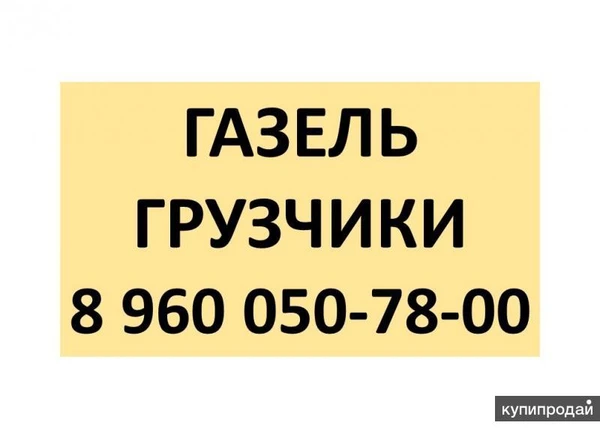 ГАЗЕЛЬ
ГРУЗЧИКИ
8 960 050-78-00

купипродай